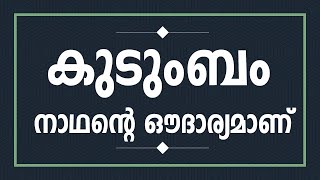 കുടുംബം

നാഥന്റെ ഔദാര്യമാണ്